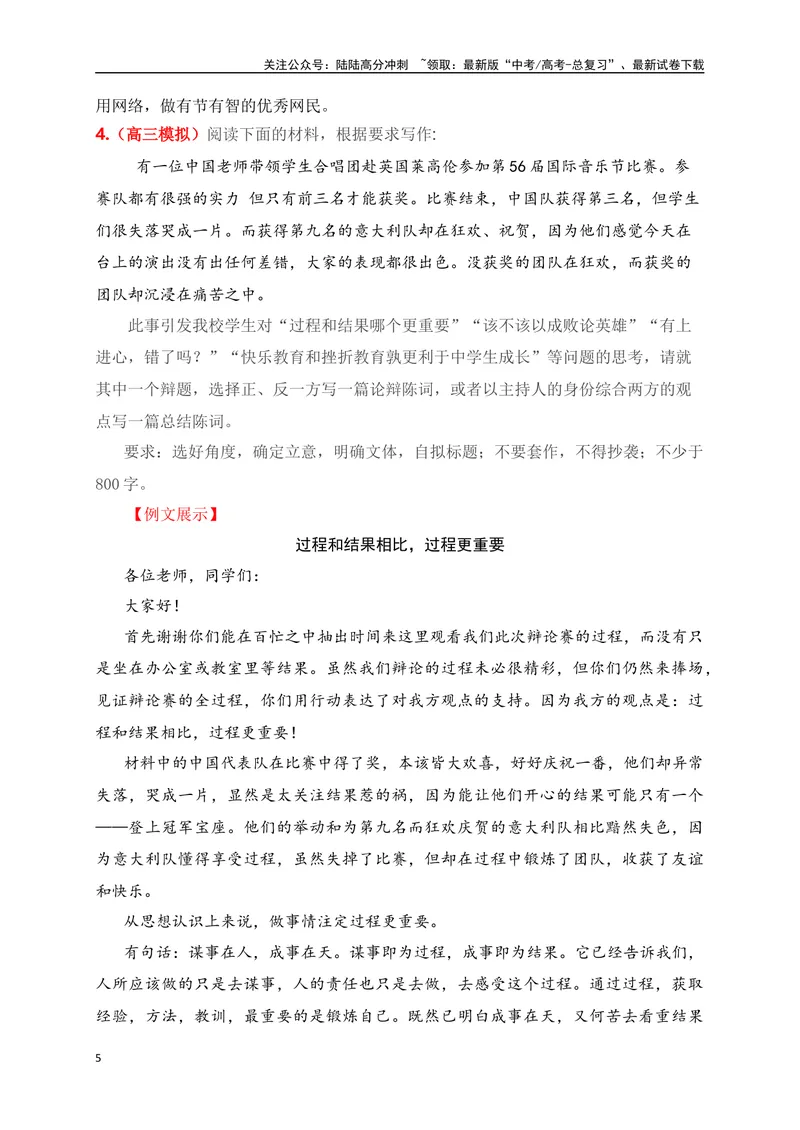 关注公众号：陆陆高分冲刺 ~领取：最新版“中考/高考-总复习”、最新试卷下载

用网络，做有节有智的优秀网民。

4.（高三模拟）阅读下面的材料，根据要求写作：

有一位中国老师带领学生合唱团赴英国莱高伦参加第56届国际音乐节比赛。参赛队都有很强的实力 但只有前三名才能获奖。比赛结束，中国队获得第三名，但学生们很失落哭成一片。而获得第九名的意大利队却在狂欢、祝贺，因为他们感觉今天在台上的演出没有出任何差错，大家的表现都很出色。没获奖的团队在狂欢，而获奖的团队却沉浸在痛苦之中。

此事引发我校学生对“过程和结果哪个更重要”“该不该以成败论英雄”“有上进心，错了吗？”“快乐教育和挫折教育孰更利于中学生成长”等问题的思考，请就其中一个辩题，选择正、反一方写一篇论辩陈词，或者以主持人的身份综合两方的观点写一篇总结陈词。

要求：选好角度，确定立意，明确文体，自拟标题；不要套作，不得抄袭；不少于800字。

【例文展示】

过程和结果相比，过程更重要

各位老师，同学们：

大家好！

首先谢谢你们能在百忙之中抽出时间来这里观看我们此次辩论赛的过程，而没有只是坐在办公室或教室里等结果。虽然我们辩论的过程未必很精彩，但你们仍然来捧场，见证辩论赛的全过程，你们用行动表达了对我方观点的支持。因为我方的观点是：过程和结果相比，过程更重要！

材料中的中国代表队在比赛中得了奖，本该皆大欢喜，好好庆祝一番，他们却异常失落，哭成一片，显然是太关注结果惹的祸，因为能让他们开心的结果可能只有一个——登上冠军宝座。他们的举动和为第九名而狂欢庆贺的意大利队相比黯然失色，因为意大利队懂得享受过程，虽然失掉了比赛，但却在过程中锻炼了团队，收获了友谊和快乐。

从思想认识上来说，做事情注定过程更重要。

有句话：谋事在人，成事在天。谋事即为过程，成事即为结果。它已经告诉我们，人所应该做的只是去谋事，人的责任也只是去做，去感受这个过程。通过过程，获取经验，方法，教训，最重要的是锻炼自己。既然已明白成事在天，又何苦去看重结果

5